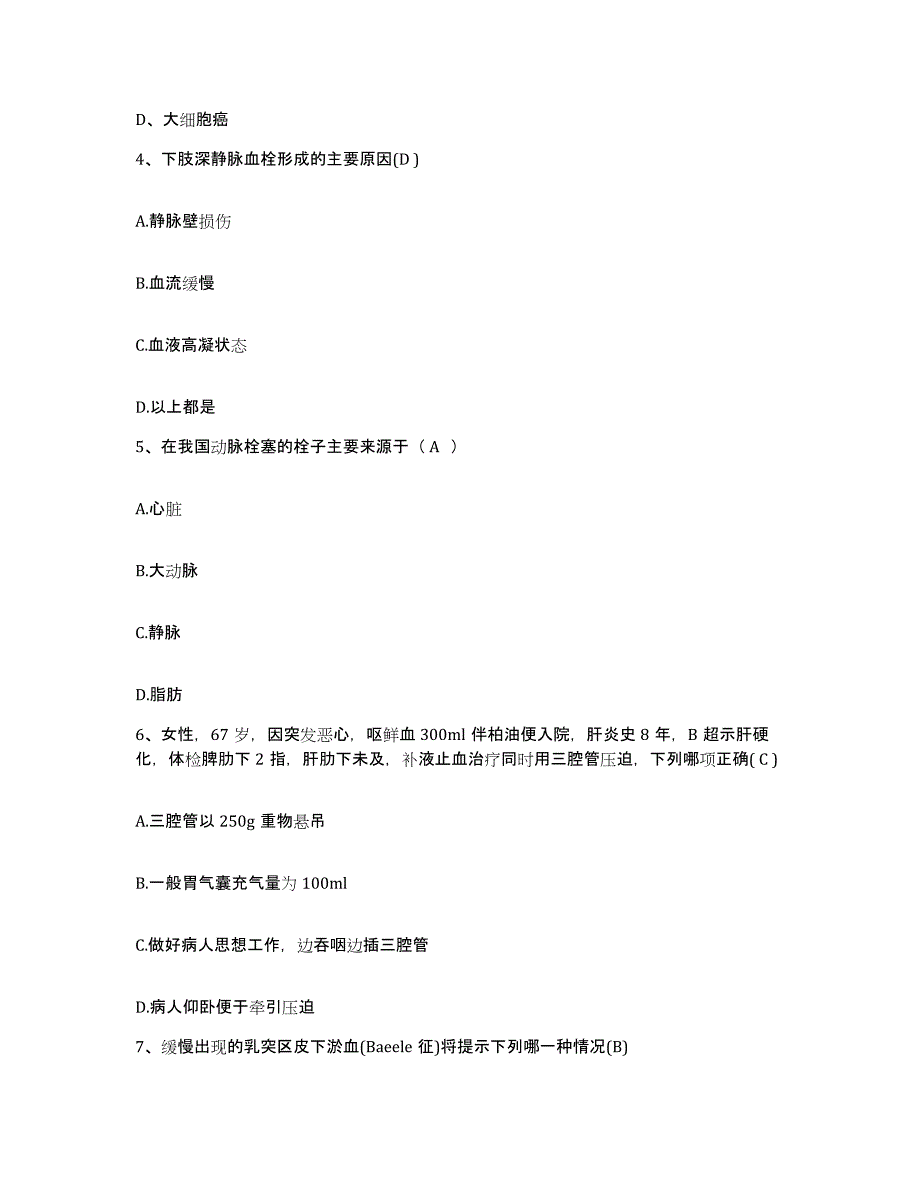 D、大细胞癌

4、下肢深静脉血栓形成的主要原因(D )

A.静脉壁损伤

B.血流缓慢

C.血液高凝状态

D.以上都是

5、在我国动脉栓塞的栓子主要来源于（ A ）

A.心脏

B.大动脉

C.静脉

D.脂肪

6、女性，67 岁，因突发恶心，呕鲜血 300ml 伴柏油便入院，肝炎史 8 年，B 超示肝硬化，体检脾肋下 2 指，肝肋下未及，补液止血治疗同时用三腔管压迫，下列哪项正确( C )

A.三腔管以 250g 重物悬吊

B.一般胃气囊充气量为 100ml

C.做好病人思想工作，边吞咽边插三腔管

D.病人仰卧便于牵引压迫

7、缓慢出现的乳突区皮下淤血(Baeele 征)将提示下列哪一种情况(B)